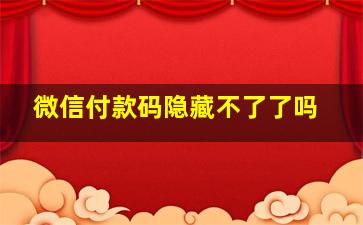 微信付款码隐藏不了了吗